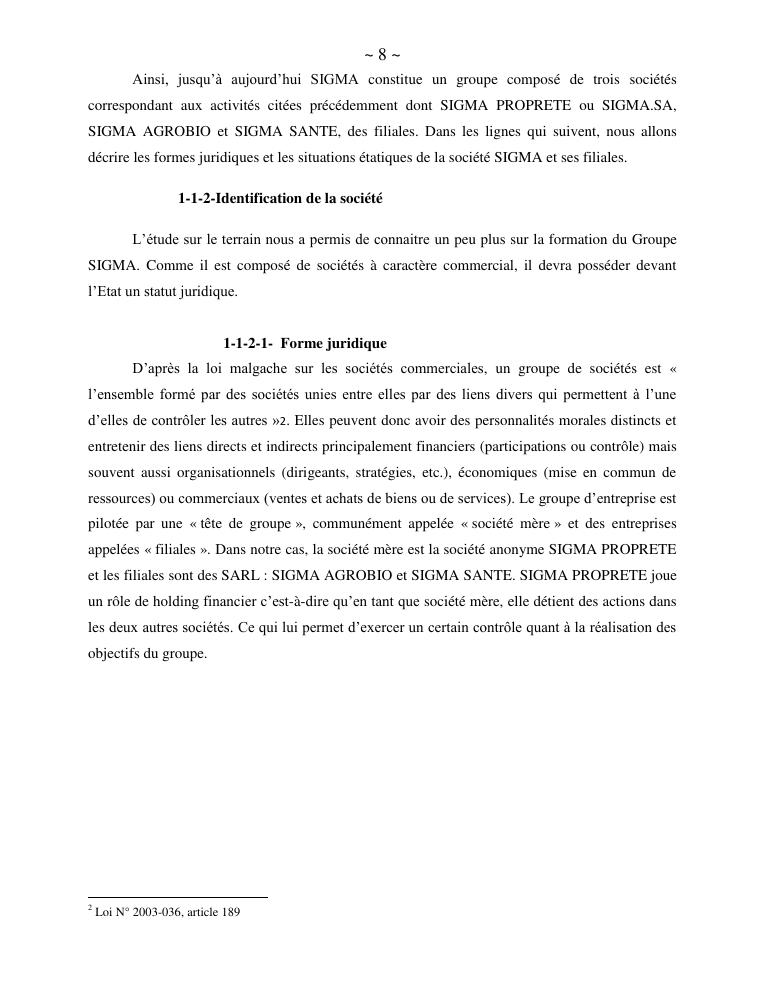 ~ 8 ~

Ainsi, jusqu'à aujourd'hui SIGMA constitue un groupe composé de trois sociétés correspondant aux activités citées précédemment dont SIGMA PROPRETE ou SIGMA.SA, SIGMA AGROBIO et SIGMA SANTE, des filiales. Dans les lignes qui suivent, nous allons décrire les formes juridiques et les situations étatiques de la société SIGMA et ses filiales.

1-1-2-Identification de la société

L'étude sur le terrain nous a permis de connaitre un peu plus sur la formation du Groupe SIGMA. Comme il est composé de sociétés à caractère commercial, il devra posséder devant l'Etat un statut juridique.

1-1-2-1- Forme juridique

D'après la loi malgache sur les sociétés commerciales, un groupe de sociétés est « l'ensemble formé par des sociétés unies entre elles par des liens divers qui permettent à l'une d'elles de contrôler les autres »2. Elles peuvent donc avoir des personnalités morales distincts et entretenir des liens directs et indirects principalement financiers (participations ou contrôle) mais souvent aussi organisationnels (dirigeants, stratégies, etc.), économiques (mise en commun de ressources) ou commerciaux (ventes et achats de biens ou de services). Le groupe d'entreprise est pilotée par une « tête de groupe », communément appelée « société mère » et des entreprises appelées « filiales ». Dans notre cas, la société mère est la société anonyme SIGMA PROPRETE et les filiales sont des SARL : SIGMA AGROBIO et SIGMA SANTE. SIGMA PROPRETE joue un rôle de holding financier c'est-à-dire qu'en tant que société mère, elle détient des actions dans les deux autres sociétés. Ce qui lui permet d'exercer un certain contrôle quant à la réalisation des objectifs du groupe.

$^2$ Loi N° 2003-036, article 189